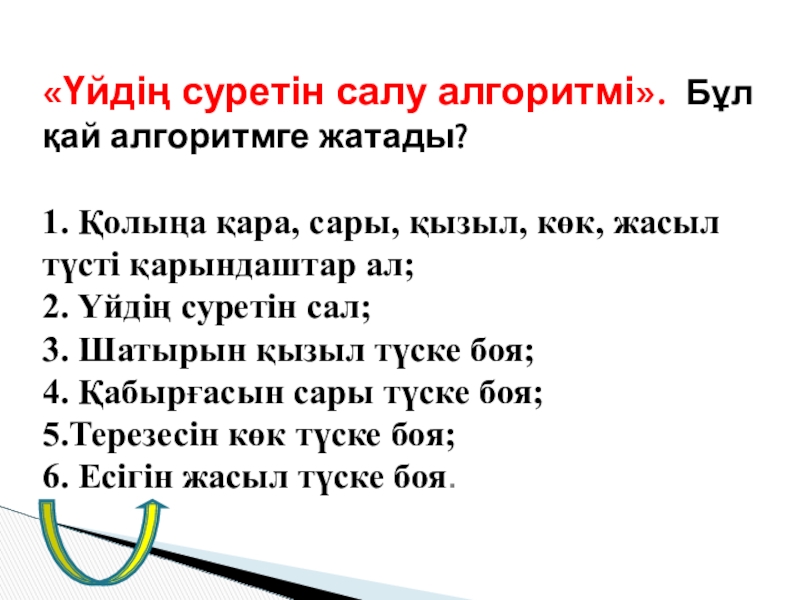 «Үйдің суретін салу алгоритмі». Бұл қай алгоритмге жатады?

1. Қолыңа қара, сары, қызыл, көк, жасыл түсті қарындаштар ал;
2. Үйдің суретін сал;
3. Шатырын қызыл түске боя;
4. Қабырғасын сары түске боя;
5.Терезесін көк түске боя;
6. Есігін жасыл түске боя.